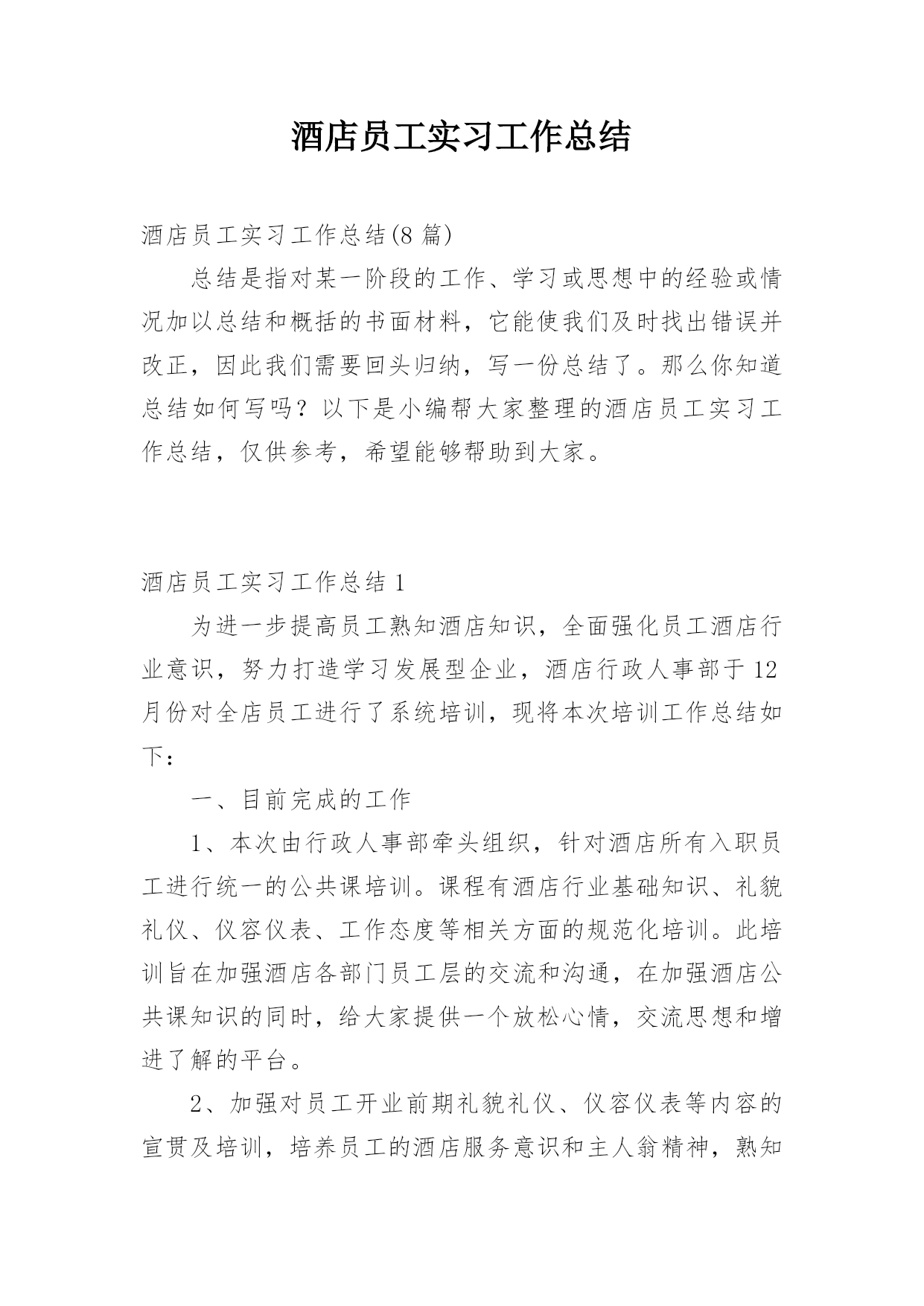 酒店员工实习工作总结

酒店员工实习工作总结(8 篇)

总结是指对某一阶段的工作、学习或思想中的经验或情况加以总结和概括的书面材料，它能使我们及时找出错误并改正，因此我们需要回头归纳，写一份总结了。那么你知道总结如何写吗？以下是小编帮大家整理的酒店员工实习工作总结，仅供参考，希望能够帮助到大家。

酒店员工实习工作总结 1

为进一步提高员工熟知酒店知识，全面强化员工酒店行业意识，努力打造学习发展型企业，酒店行政人事部于 12 月份对全店员工进行了系统培训，现将本次培训工作总结如下：

一、目前完成的工作

1、本次由行政人事部牵头组织，针对酒店所有入职员工进行统一的公共课培训。课程有酒店行业基础知识、礼貌礼仪、仪容仪表、工作态度等相关方面的规范化培训。此培训旨在加强酒店各部门员工层的交流和沟通，在加强酒店公共课知识的同时，给大家提供一个放松心情，交流思想和增进了解的平台。

2、加强对员工开业前期礼貌礼仪、仪容仪表等内容的宣贯及培训，培养员工的酒店服务意识和主人翁精神，熟知